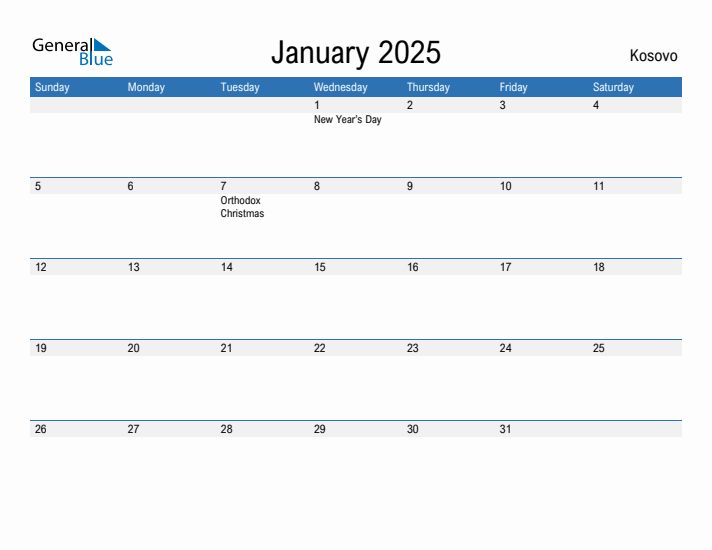 General Blue

January 2025

Kosovo

| Sunday | Monday | Tuesday | Wednesday | Thursday | Friday | Saturday |
|---|---|---|---|---|---|---|
| | | | 1 New Year's Day | 2 | 3 | 4 |
| 5 | 6 | 7 Orthodox Christmas | 8 | 9 | 10 | 11 |
| 12 | 13 | 14 | 15 | 16 | 17 | 18 |
| 19 | 20 | 21 | 22 | 23 | 24 | 25 |
| 26 | 27 | 28 | 29 | 30 | 31 | |